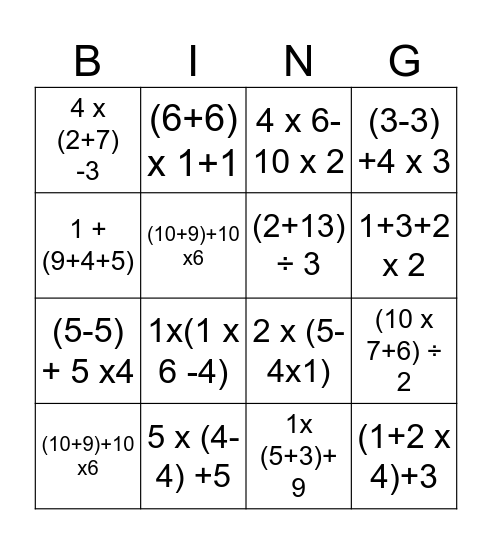 | B | I | N | G |
|---|---|---|---|
| 4 x (2+7) -3 | (6+6) x 1+1 | 4 x 6-10 x 2 | (3-3) +4 x 3 |
| 1 + (9+4+5) | (10+9)+10 x6 | (2+13) ÷ 3 | 1+3+2 x 2 |
| (5-5) + 5 x4 | 1x(1 x 6 -4) | 2 x (5-4x1) | (10 x 7+6) ÷ 2 |
| (10+9)+10 x6 | 5 x (4-4) +5 | 1x (5+3)+ 9 | (1+2 x 4)+3 |